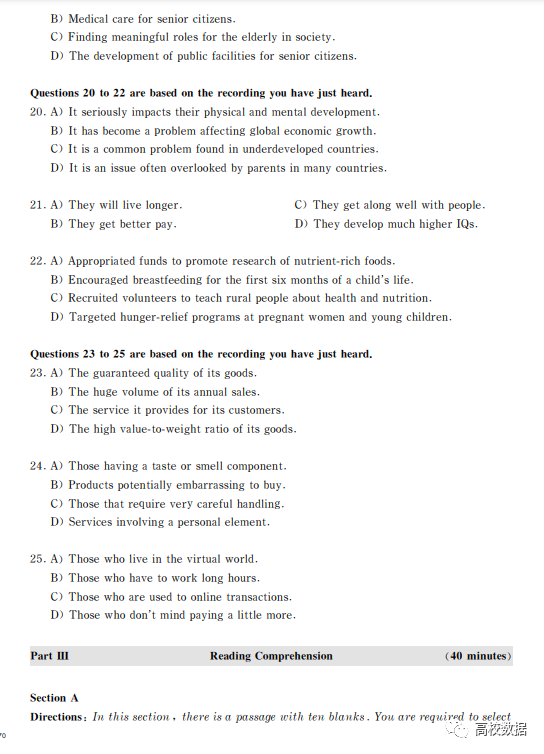 B) Medical care for senior citizens.
C) Finding meaningful roles for the elderly in society.
D) The development of public facilities for senior citizens.

Questions 20 to 22 are based on the recording you have just heard.
20. A) It seriously impacts their physical and mental development.
B) It has become a problem affecting global economic growth.
C) It is a common problem found in underdeveloped countries.
D) It is an issue often overlooked by parents in many countries.

21. A) They will live longer.
B) They get better pay.
C) They get along well with people.
D) They develop much higher IQs.

22. A) Appropriated funds to promote research of nutrient-rich foods.
B) Encouraged breastfeeding for the first six months of a child's life.
C) Recruited volunteers to teach rural people about health and nutrition.
D) Targeted hunger-relief programs at pregnant women and young children.

Questions 23 to 25 are based on the recording you have just heard.
23. A) The guaranteed quality of its goods.
B) The huge volume of its annual sales.
C) The service it provides for its customers.
D) The high value-to-weight ratio of its goods.

24. A) Those having a taste or smell component.
B) Products potentially embarrassing to buy.
C) Those that require very careful handling.
D) Services involving a personal element.

25. A) Those who live in the virtual world.
B) Those who have to work long hours.
C) Those who are used to online transactions.
D) Those who don't mind paying a little more.

Part III Reading Comprehension (40 minutes)

Section A
Directions: In this section, there is a passage with ten blanks. You are required to select

70

高校数据